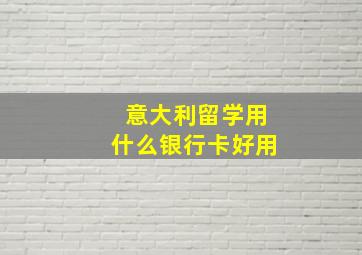 意大利留学用
什么银行卡好用